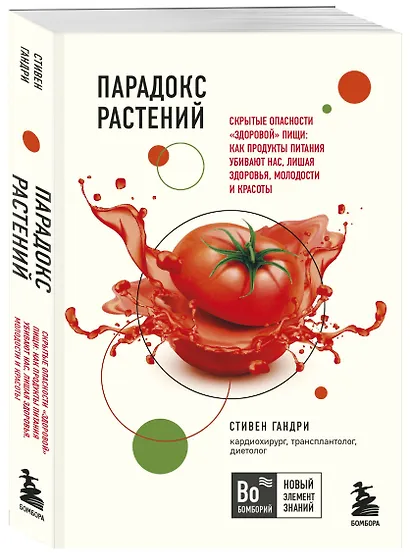 СТИВЕН ГАНДРИ

ПАРАДОКС РАСТЕНИЙ

СКРЫТЫЕ ОПАСНОСТИ «ЗДОРОВОЙ» ПИЩИ: КАК ПРОДУКТЫ ПИТАНИЯ УБИВАЮТ НАС, ЛИШАЯ ЗДОРОВЬЯ, МОЛОДОСТИ И КРАСОТЫ

БОМБОРА

ПАРАДОКС РАСТЕНИЙ

СКРЫТЫЕ ОПАСНОСТИ «ЗДОРОВОЙ» ПИЩИ: КАК ПРОДУКТЫ ПИТАНИЯ УБИВАЮТ НАС, ЛИШАЯ ЗДОРОВЬЯ, МОЛОДОСТИ И КРАСОТЫ

СТИВЕН ГАНДРИ

кардиохирург, трансплантолог, диетолог

Bo БОМБОРИЙ

НОВЫЙ ЭЛЕМЕНТ ЗНАНИЙ

БОМБОРА